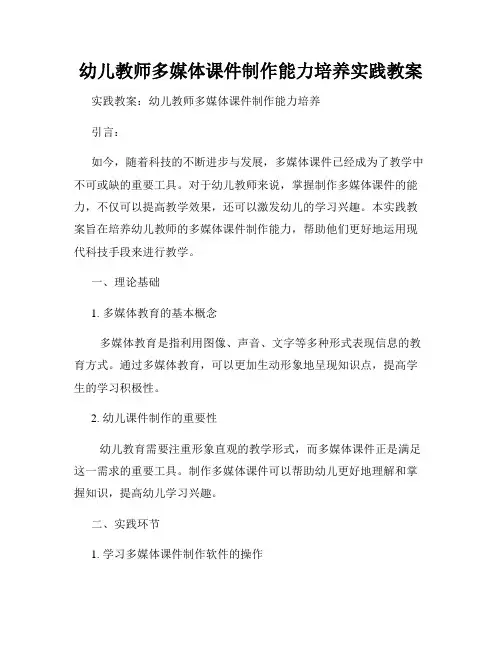 幼儿教师多媒体课件制作能力培养实践教案

实践教案：幼儿教师多媒体课件制作能力培养

引言：

如今，随着科技的不断进步与发展，多媒体课件已经成为了教学中不可或缺的重要工具。对于幼儿教师来说，掌握制作多媒体课件的能力，不仅可以提高教学效果，还可以激发幼儿的学习兴趣。本实践教案旨在培养幼儿教师的多媒体课件制作能力，帮助他们更好地运用现代科技手段来进行教学。

一、理论基础

1. 多媒体教育的基本概念

多媒体教育是指利用图像、声音、文字等多种形式表现信息的教育方式。通过多媒体教育，可以更加生动形象地呈现知识点，提高学生的学习积极性。

2. 幼儿课件制作的重要性

幼儿教育需要注重形象直观的教学形式，而多媒体课件正是满足这一需求的重要工具。制作多媒体课件可以帮助幼儿更好地理解和掌握知识，提高幼儿学习兴趣。

二、实践环节

1. 学习多媒体课件制作软件的操作